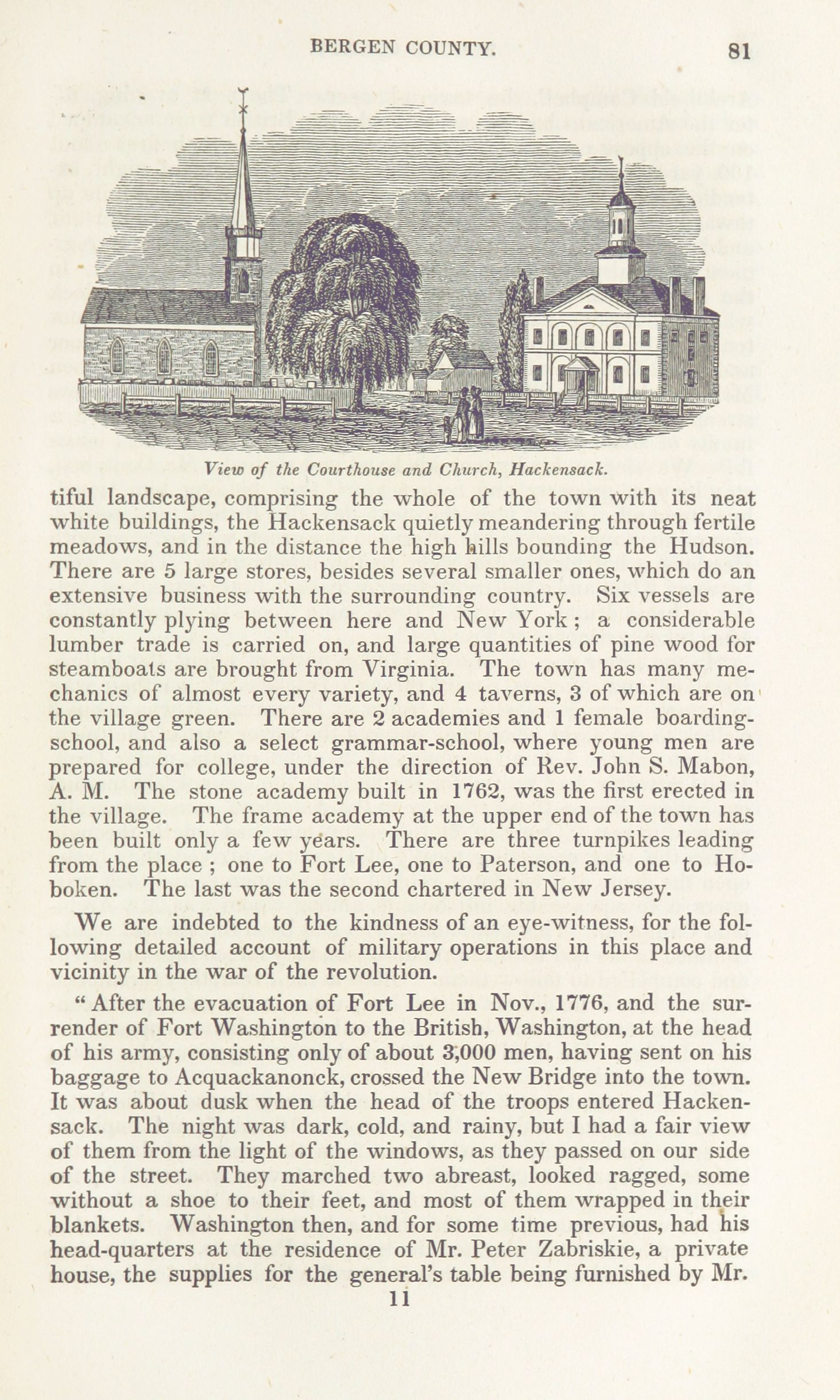 BERGEN COUNTY. 81

View of the Courthouse and Church, Hackensack.

tiful landscape, comprising the whole of the town with its neat white buildings, the Hackensack quietly meandering through fertile meadows, and in the distance the high hills bounding the Hudson. There are 5 large stores, besides several smaller ones, which do an extensive business with the surrounding country. Six vessels are constantly plying between here and New York; a considerable lumber trade is carried on, and large quantities of pine wood for steamboats are brought from Virginia. The town has many mechanics of almost every variety, and 4 taverns, 3 of which are on the village green. There are 2 academies and 1 female boarding-school, and also a select grammar-school, where young men are prepared for college, under the direction of Rev. John S. Mabon, A. M. The stone academy built in 1762, was the first erected in the village. The frame academy at the upper end of the town has been built only a few years. There are three turnpikes leading from the place; one to Fort Lee, one to Paterson, and one to Hoboken. The last was the second chartered in New Jersey.

We are indebted to the kindness of an eye-witness, for the following detailed account of military operations in this place and vicinity in the war of the revolution.

"After the evacuation of Fort Lee in Nov., 1776, and the surrender of Fort Washington to the British, Washington, at the head of his army, consisting only of about 3,000 men, having sent on his baggage to Acquackanonck, crossed the New Bridge into the town. It was about dusk when the head of the troops entered Hackensack. The night was dark, cold, and rainy, but I had a fair view of them from the light of the windows, as they passed on our side of the street. They marched two abreast, looked ragged, some without a shoe to their feet, and most of them wrapped in their blankets. Washington then, and for some time previous, had his head-quarters at the residence of Mr. Peter Zabriskie, a private house, the supplies for the general's table being furnished by Mr.

11